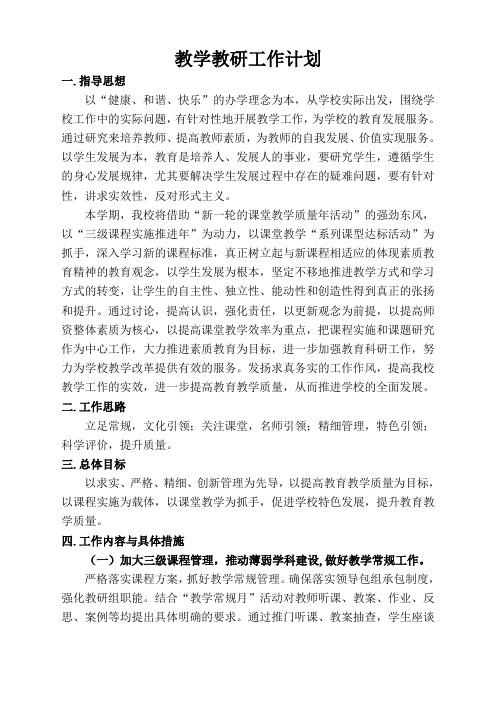 教学教研工作计划

一. 指导思想

以“健康、和谐、快乐”的办学理念为本，从学校实际出发，围绕学校工作中的实际问题，有针对性地开展教学工作，为学校的教育发展服务。通过研究来培养教师、提高教师素质，为教师的自我发展、价值实现服务。以学生发展为本，教育是培养人、发展人的事业，要研究学生，遵循学生的身心发展规律，尤其要解决学生发展过程中存在的疑难问题，要有针对性，讲求实效性，反对形式主义。

本学期，我校将借助“新一轮的课堂教学质量年活动”的强劲东风，以“三级课程实施推进年”为动力，以课堂教学“系列课型达标活动”为抓手，深入学习新的课程标准，真正树立起与新课程相适应的体现素质教育精神的教育观念，以学生发展为根本，坚定不移地推进教学方式和学习方式的转变，让学生的自主性、独立性、能动性和创造性得到真正的张扬和提升。通过讨论，提高认识，强化责任，以更新观念为前提，以提高师资整体素质为核心，以提高课堂教学效率为重点，把课程实施和课题研究作为中心工作，大力推进素质教育为目标，进一步加强教育科研工作，努力为学校教学改革提供有效的服务。发扬求真务实的工作作风，提高我校教学工作的实效，进一步提高教育教学质量，从而推进学校的全面发展。

二. 工作思路

立足常规，文化引领；关注课堂，名师引领；精细管理，特色引领；科学评价，提升质量。

三. 总体目标

以求实、严格、精细、创新管理为先导，以提高教育教学质量为目标，以课程实施为载体，以课堂教学为抓手，促进学校特色发展，提升教育教学质量。

四. 工作内容与具体措施

（一）加大三级课程管理，推动薄弱学科建设，做好教学常规工作。

严格落实课程方案，抓好教学常规管理。确保落实领导包组承包制度，强化教研组职能。结合“教学常规月”活动对教师听课、教案、作业、反思、案例等均提出具体明确的要求。通过推门听课、教案抽查，学生座谈